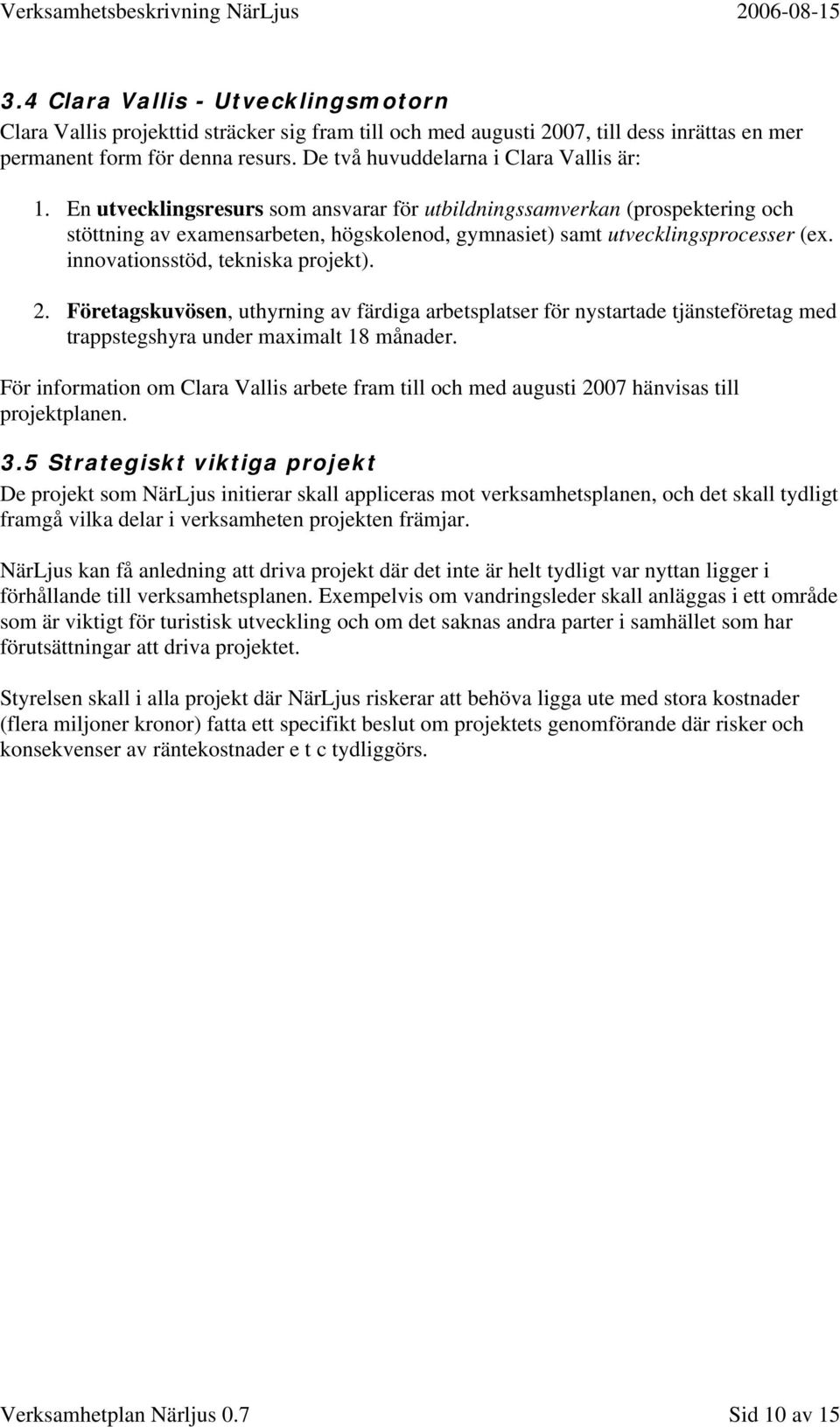 Verksamhetsbeskrivning NärLjus 2006-08-15

3.4 Clara Vallis - Utvecklingsmotorn

Clara Vallis projekttid sträcker sig fram till och med augusti 2007, till dess inrättas en mer permanent form för denna resurs. De två huvuddelarna i Clara Vallis är:

1. En utvecklingsresurs som ansvarar för utbildningssamverkan (prospektering och stöttning av examensarbeten, högskolenod, gymnasiet) samt utvecklingsprocesser (ex. innovationsstöd, tekniska projekt).

2. Företagskuvösen, uthyrning av färdiga arbetsplatser för nystartade tjänsteföretag med trappstegshyra under maximalt 18 månader.

För information om Clara Vallis arbete fram till och med augusti 2007 hänvisas till projektplanen.

3.5 Strategiskt viktiga projekt

De projekt som NärLjus initierar skall appliceras mot verksamhetsplanen, och det skall tydligt framgå vilka delar i verksamheten projekten främjar.

NärLjus kan få anledning att driva projekt där det inte är helt tydligt var nyttan ligger i förhållande till verksamhetsplanen. Exempelvis om vandringsleder skall anläggas i ett område som är viktigt för turistisk utveckling och om det saknas andra parter i samhället som har förutsättningar att driva projektet.

Styrelsen skall i alla projekt där NärLjus riskerar att behöva ligga ute med stora kostnader (flera miljoner kronor) fatta ett specifikt beslut om projektets genomförande där risker och konsekvenser av räntekostnader e t c tydliggörs.

Verksamhetplan Närljus 0.7 Sid 10 av 15